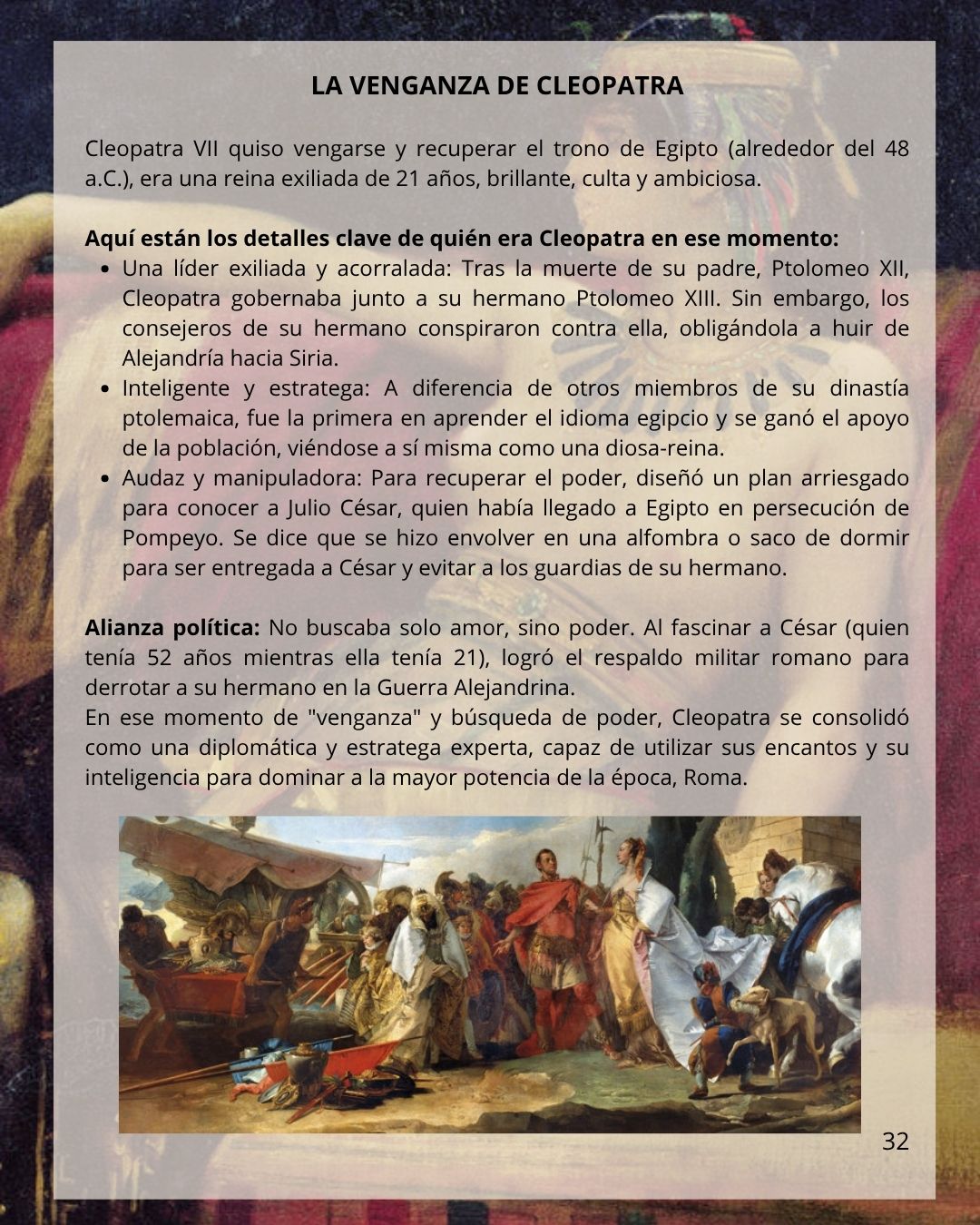 LA VENGANZA DE CLEOPATRA

Cleopatra VII quiso vengarse y recuperar el trono de Egipto (alrededor del 48 a.C.), era una reina exiliada de 21 años, brillante, culta y ambiciosa.

Aquí están los detalles clave de quién era Cleopatra en ese momento:

• Una líder exiliada y acorralada: Tras la muerte de su padre, Ptolomeo XII, Cleopatra gobernaba junto a su hermano Ptolomeo XIII. Sin embargo, los consejeros de su hermano conspiraron contra ella, obligándola a huir de Alejandría hacia Siria.
• Inteligente y estratega: A diferencia de otros miembros de su dinastía ptolemaica, fue la primera en aprender el idioma egipcio y se ganó el apoyo de la población, viéndose a sí misma como una diosa-reina.
• Audaz y manipuladora: Para recuperar el poder, diseñó un plan arriesgado para conocer a Julio César, quien había llegado a Egipto en persecución de Pompeyo. Se dice que se hizo envolver en una alfombra o saco de dormir para ser entregada a César y evitar a los guardias de su hermano.

Alianza política: No buscaba solo amor, sino poder. Al fascinar a César (quien tenía 52 años mientras ella tenía 21), logró el respaldo militar romano para derrotar a su hermano en la Guerra Alejandrina.
En ese momento de "venganza" y búsqueda de poder, Cleopatra se consolidó como una diplomática y estratega experta, capaz de utilizar sus encantos y su inteligencia para dominar a la mayor potencia de la época, Roma.

32